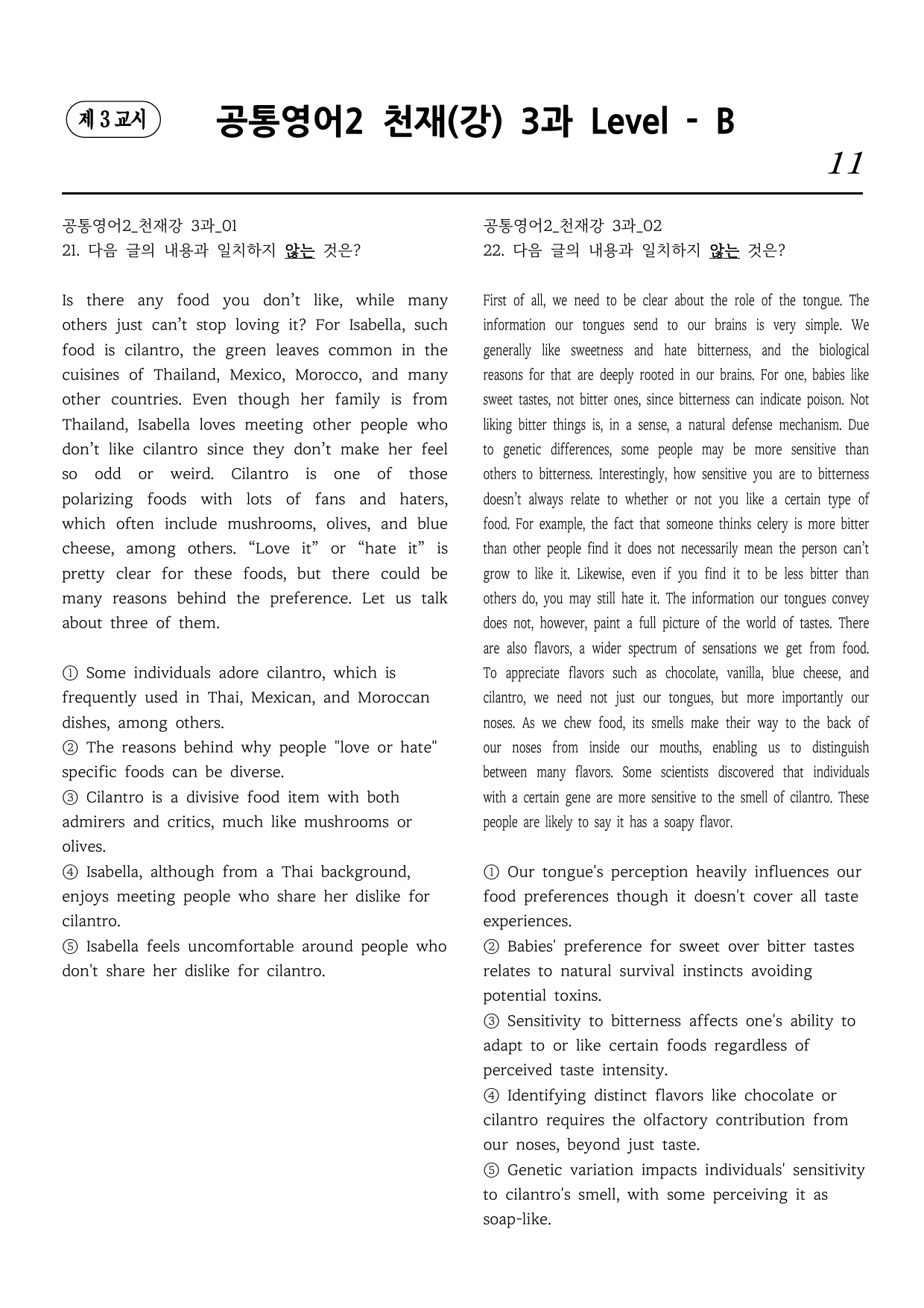 제 3 교시

공통영어2 천재(강) 3과 Level - B

11

공통영어2_천재강 3과_01
21. 다음 글의 내용과 일치하지 않는 것은?

Is there any food you don't like, while many others just can't stop loving it? For Isabella, such food is cilantro, the green leaves common in the cuisines of Thailand, Mexico, Morocco, and many other countries. Even though her family is from Thailand, Isabella loves meeting other people who don't like cilantro since they don't make her feel so odd or weird. Cilantro is one of those polarizing foods with lots of fans and haters, which often include mushrooms, olives, and blue cheese, among others. "Love it" or "hate it" is pretty clear for these foods, but there could be many reasons behind the preference. Let us talk about three of them.

① Some individuals adore cilantro, which is frequently used in Thai, Mexican, and Moroccan dishes, among others.
② The reasons behind why people "love or hate" specific foods can be diverse.
③ Cilantro is a divisive food item with both admirers and critics, much like mushrooms or olives.
④ Isabella, although from a Thai background, enjoys meeting people who share her dislike for cilantro.
⑤ Isabella feels uncomfortable around people who don't share her dislike for cilantro.

공통영어2_천재강 3과_02
22. 다음 글의 내용과 일치하지 않는 것은?

First of all, we need to be clear about the role of the tongue. The information our tongues send to our brains is very simple. We generally like sweetness and hate bitterness, and the biological reasons for that are deeply rooted in our brains. For one, babies like sweet tastes, not bitter ones, since bitterness can indicate poison. Not liking bitter things is, in a sense, a natural defense mechanism. Due to genetic differences, some people may be more sensitive than others to bitterness. Interestingly, how sensitive you are to bitterness doesn't always relate to whether or not you like a certain type of food. For example, the fact that someone thinks celery is more bitter than other people find it does not necessarily mean the person can't grow to like it. Likewise, even if you find it to be less bitter than others do, you may still hate it. The information our tongues convey does not, however, paint a full picture of the world of tastes. There are also flavors, a wider spectrum of sensations we get from food. To appreciate flavors such as chocolate, vanilla, blue cheese, and cilantro, we need not just our tongues, but more importantly our noses. As we chew food, its smells make their way to the back of our noses from inside our mouths, enabling us to distinguish between many flavors. Some scientists discovered that individuals with a certain gene are more sensitive to the smell of cilantro. These people are likely to say it has a soapy flavor.

① Our tongue's perception heavily influences our food preferences though it doesn't cover all taste experiences.
② Babies' preference for sweet over bitter tastes relates to natural survival instincts avoiding potential toxins.
③ Sensitivity to bitterness affects one's ability to adapt to or like certain foods regardless of perceived taste intensity.
④ Identifying distinct flavors like chocolate or cilantro requires the olfactory contribution from our noses, beyond just taste.
⑤ Genetic variation impacts individuals' sensitivity to cilantro's smell, with some perceiving it as soap-like.